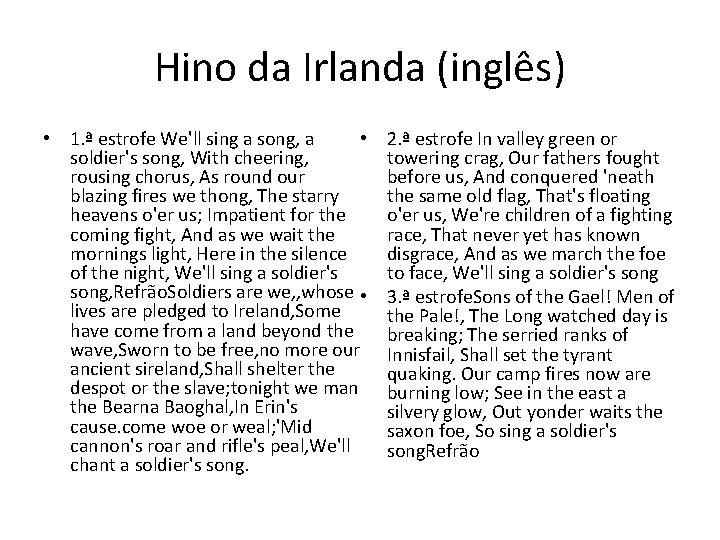 Hino da Irlanda (inglês)

• 1.ª estrofe We'll sing a song, a soldier's song, With cheering, rousing chorus, As round our blazing fires we thong, The starry heavens o'er us; Impatient for the coming fight, And as we wait the mornings light, Here in the silence of the night, We'll sing a soldier's song,RefrãoSoldiers are we,,whose lives are pledged to Ireland,Some have come from a land beyond the wave,Sworn to be free,no more our ancient sireland,Shall shelter the despot or the slave;tonight we man the Bearna Baoghal,In Erin's cause.come woe or weal;'Mid cannon's roar and rifle's peal,We'll chant a soldier's song.

• 2.ª estrofe In valley green or towering crag, Our fathers fought before us, And conquered 'neath the same old flag, That's floating o'er us, We're children of a fighting race, That never yet has known disgrace, And as we march the foe to face, We'll sing a soldier's song

• 3.ª estrofeSons of the Gael! Men of the Pale!, The Long watched day is breaking; The serried ranks of Innisfail, Shall set the tyrant quaking. Our camp fires now are burning low; See in the east a silvery glow, Out yonder waits the saxon foe, So sing a soldier's songRefrão